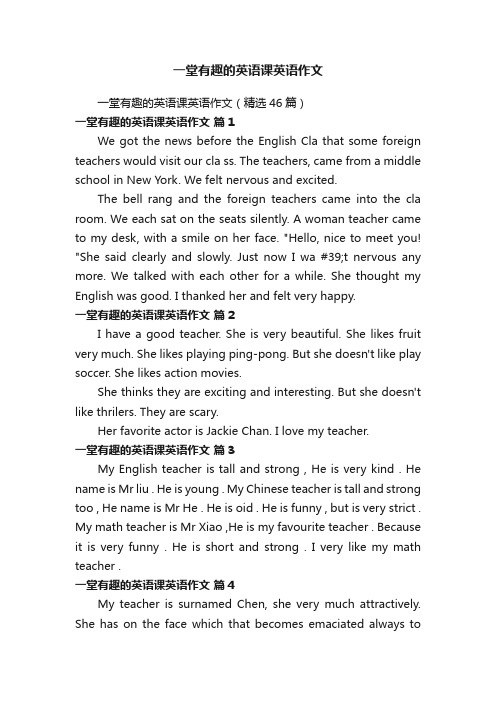 一堂有趣的英语课英语作文

一堂有趣的英语课英语作文（精选46篇）

一堂有趣的英语课英语作文 篇1

We got the news before the English Cla that some foreign teachers would visit our cla ss. The teachers, came from a middle school in New York. We felt nervous and excited.

The bell rang and the foreign teachers came into the cla room. We each sat on the seats silently. A woman teacher came to my desk, with a smile on her face. "Hello, nice to meet you! "She said clearly and slowly. Just now I wa #39;t nervous any more. We talked with each other for a while. She thought my English was good. I thanked her and felt very happy.

一堂有趣的英语课英语作文 篇2

I have a good teacher. She is very beautiful. She likes fruit very much. She likes playing ping-pong. But she doesn't like play soccer. She likes action movies.

She thinks they are exciting and interesting. But she doesn't like thrilers. They are scary.

Her favorite actor is Jackie Chan. I love my teacher.

一堂有趣的英语课英语作文 篇3

My English teacher is tall and strong , He is very kind . He name is Mr liu . He is young . My Chinese teacher is tall and strong too , He name is Mr He . He is oid . He is funny , but is very strict . My math teacher is Mr Xiao ,He is my favourite teacher . Because it is very funny . He is short and strong . I very like my math teacher .

一堂有趣的英语课英语作文 篇4

My teacher is surnamed Chen, she very much attractively. She has on the face which that becomes emaciated always to